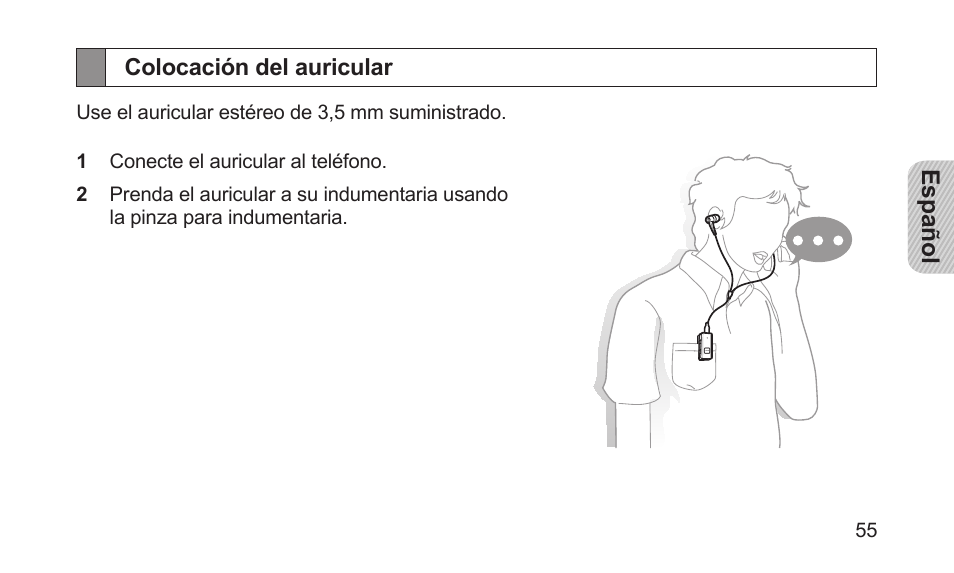 Colocación del auricular

Use el auricular estéreo de 3,5 mm suministrado.

1 Conecte el auricular al teléfono.

2 Prenda el auricular a su indumentaria usando la pinza para indumentaria.

Español

55